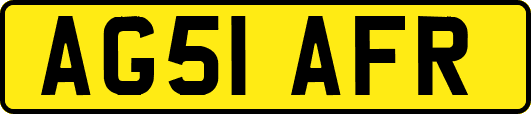 AG51 AFR